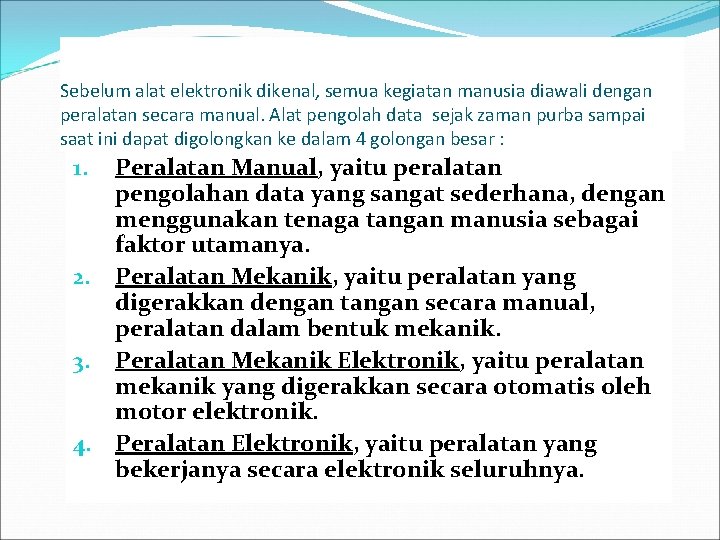 Sebelum alat elektronik dikenal, semua kegiatan manusia diawali dengan peralatan secara manual. Alat pengolah data sejak zaman purba sampai saat ini dapat digolongkan ke dalam 4 golongan besar :

1. Peralatan Manual, yaitu peralatan pengolahan data yang sangat sederhana, dengan menggunakan tenaga tangan manusia sebagai faktor utamanya.
2. Peralatan Mekanik, yaitu peralatan yang digerakkan dengan tangan secara manual, peralatan dalam bentuk mekanik.
3. Peralatan Mekanik Elektronik, yaitu peralatan mekanik yang digerakkan secara otomatis oleh motor elektronik.
4. Peralatan Elektronik, yaitu peralatan yang bekerjanya secara elektronik seluruhnya.